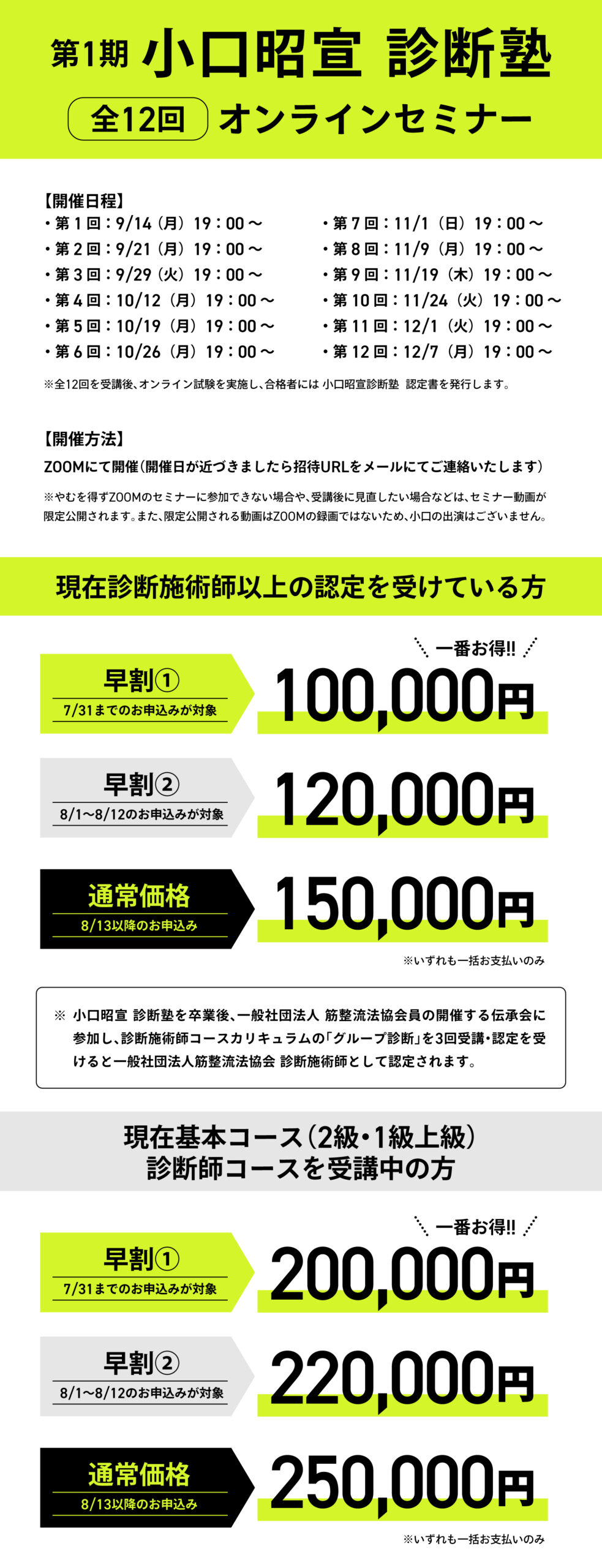 第1期 小口昭宣 診断塾

全12回 オンラインセミナー

【開催日程】
• 第1回：9/14（月）19：00～
• 第2回：9/21（月）19：00～
• 第3回：9/29（火）19：00～
• 第4回：10/12（月）19：00～
• 第5回：10/19（月）19：00～
• 第6回：10/26（月）19：00～
• 第7回：11/1（日）19：00～
• 第8回：11/9（月）19：00～
• 第9回：11/19（木）19：00～
• 第10回：11/24（火）19：00～
• 第11回：12/1（火）19：00～
• 第12回：12/7（月）19：00～

※全12回を受講後、オンライン試験を実施し、合格者には 小口昭宣診断塾 認定書を発行します。

【開催方法】
ZOOMにて開催（開催日が近づきましたら招待URLをメールにてご連絡いたします）

※やむを得ずZOOMのセミナーに参加できない場合や、受講後に見直したい場合などは、セミナー動画が限定公開されます。また、限定公開される動画はZOOMの録画ではないため、小口の出演はございません。

現在診断施術師以上の認定を受けている方

一番お得!!

早割①
7/31までのお申込みが対象
100,000円

早割②
8/1～8/12のお申込みが対象
120,000円

通常価格
8/13以降のお申込み
150,000円

※いずれも一括お支払いのみ

※ 小口昭宣 診断塾を卒業後、一般社団法人 筋整流法協会員の開催する伝承会に参加し、診断施術師コースカリキュラムの「グループ診断」を3回受講・認定を受けると一般社団法人筋整流法協会 診断施術師として認定されます。

現在基本コース（2級・1級上級）
診断師コースを受講中の方

一番お得!!

早割①
7/31までのお申込みが対象
200,000円

早割②
8/1～8/12のお申込みが対象
220,000円

通常価格
8/13以降のお申込み
250,000円

※いずれも一括お支払いのみ